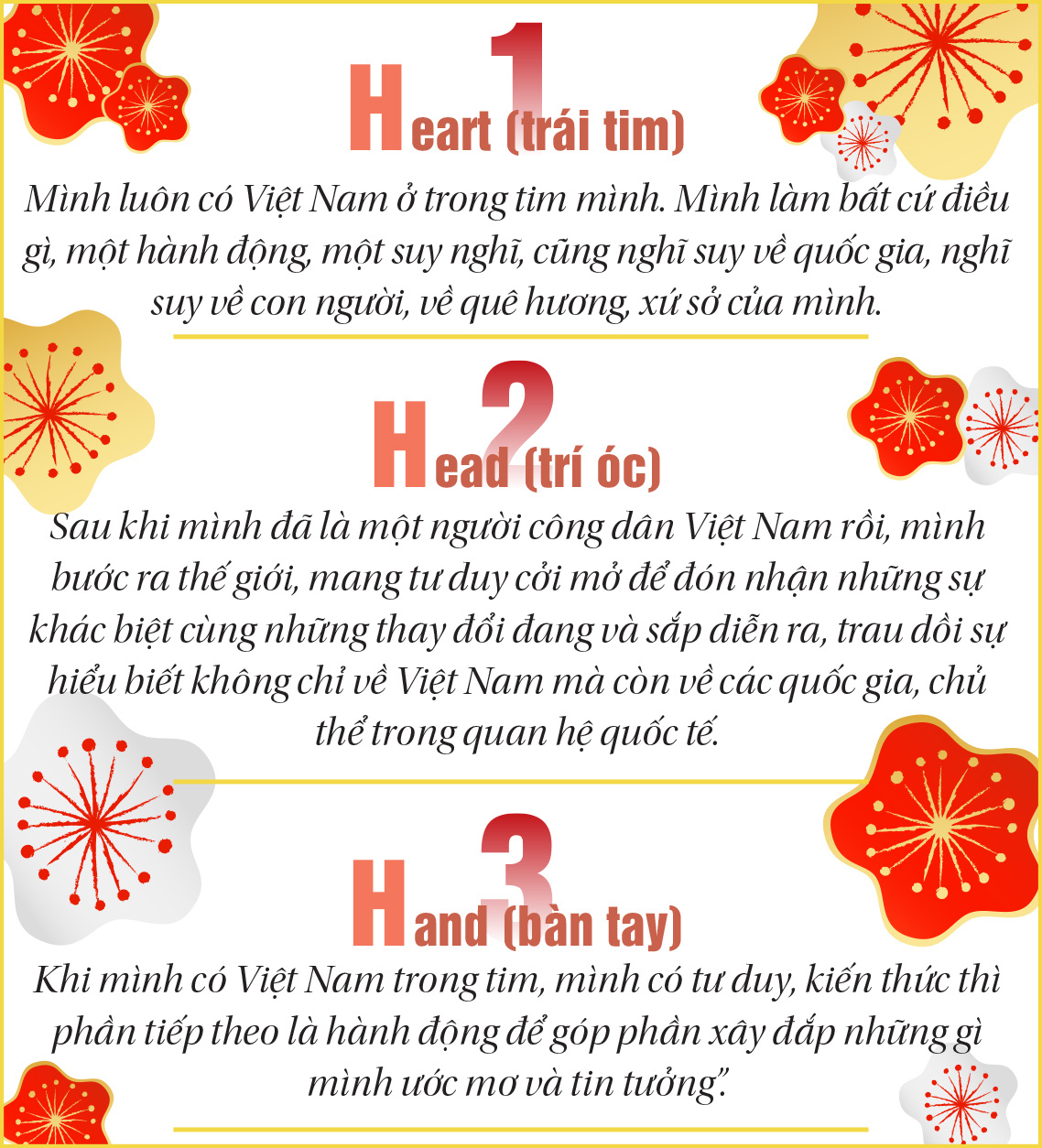 1

Heart (trái tim)

Mình luôn có Việt Nam ở trong tim mình. Mình làm bất cứ điều gì, một hành động, một suy nghĩ, cũng nghĩ suy về quốc gia, nghĩ suy về con người, về quê hương, xứ sở của mình.

2

Head (trí óc)

Sau khi mình đã là một người công dân Việt Nam rồi, mình bước ra thế giới, mang tư duy cởi mở để đón nhận những sự khác biệt cùng những thay đổi đang và sắp diễn ra, trau dồi sự hiểu biết không chỉ về Việt Nam mà còn về các quốc gia, chủ thể trong quan hệ quốc tế.

3

Hand (bàn tay)

Khi mình có Việt Nam trong tim, mình có tư duy, kiến thức thì phần tiếp theo là hành động để góp phần xây đắp những gì mình ước mơ và tin tưởng".